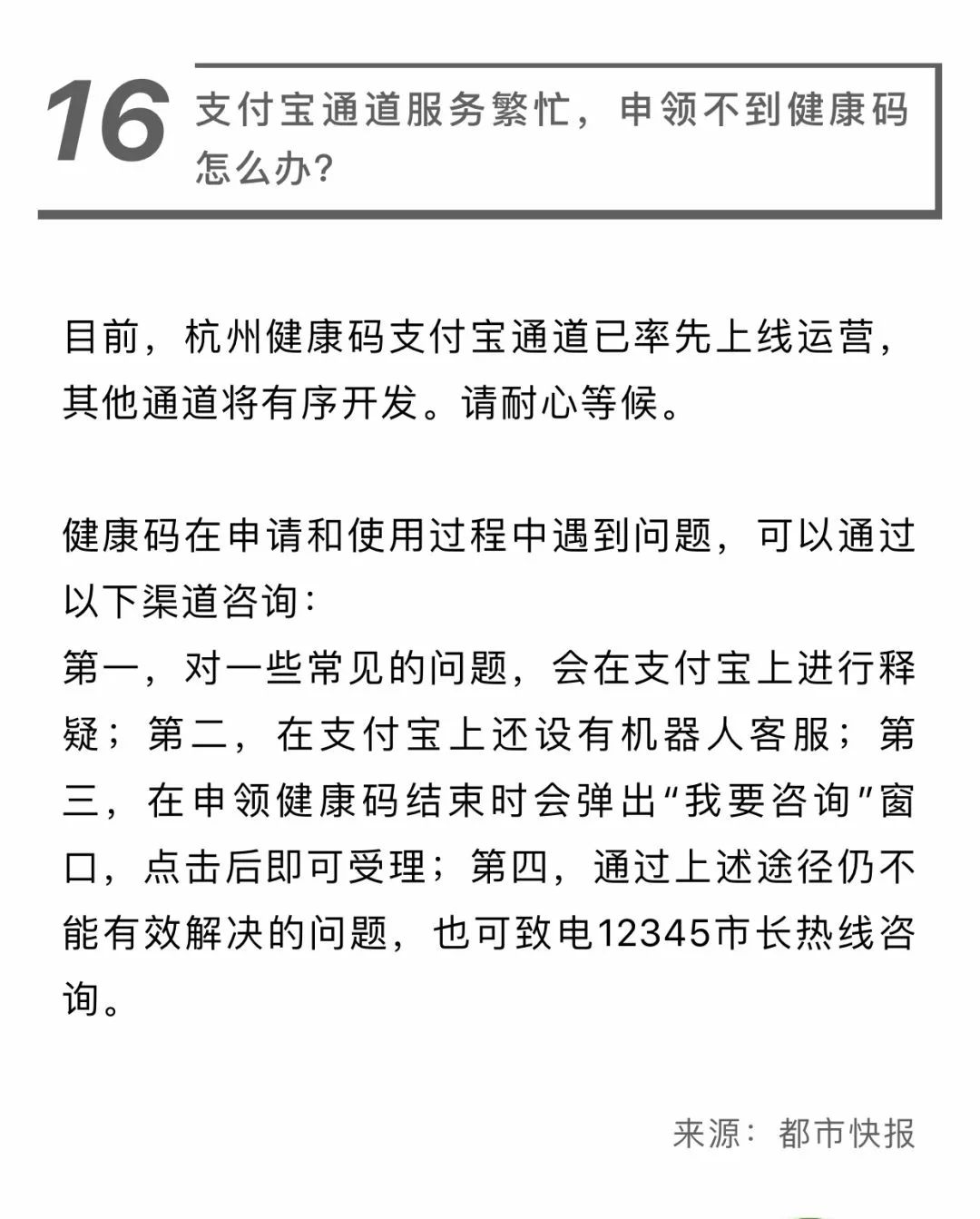 16

支付宝通道服务繁忙，申领不到健康码怎么办?

目前，杭州健康码支付宝通道已率先上线运营，其他通道将有序开发。请耐心等候。

健康码在申请和使用过程中遇到问题，可以通过以下渠道咨询：
第一，对一些常见的问题，会在支付宝上进行释疑；第二，在支付宝上还设有机器人客服；第三，在申领健康码结束时会弹出“我要咨询”窗口，点击后即可受理；第四，通过上述途径仍不能有效解决的问题，也可致电12345市长热线咨询。

来源：都市快报